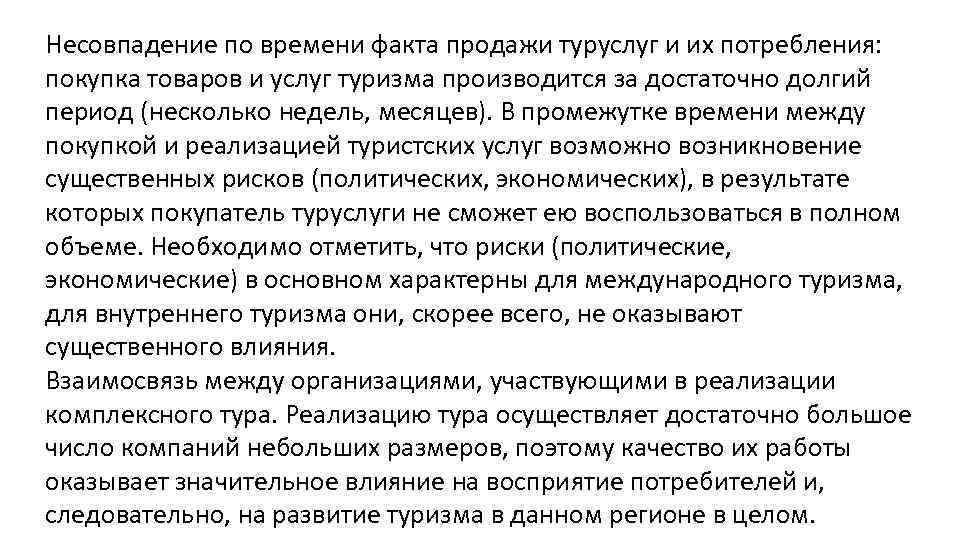 Несовпадение по времени факта продажи туруслуг и их потребления: покупка товаров и услуг туризма производится за достаточно долгий период (несколько недель, месяцев). В промежутке времени между покупкой и реализацией туристских услуг возможно возникновение существенных рисков (политических, экономических), в результате которых покупатель туруслуги не сможет ею воспользоваться в полном объеме. Необходимо отметить, что риски (политические, экономические) в основном характерны для международного туризма, для внутреннего туризма они, скорее всего, не оказывают существенного влияния.

Взаимосвязь между организациями, участвующими в реализации комплексного тура. Реализацию тура осуществляет достаточно большое число компаний небольших размеров, поэтому качество их работы оказывает значительное влияние на восприятие потребителей и, следовательно, на развитие туризма в данном регионе в целом.